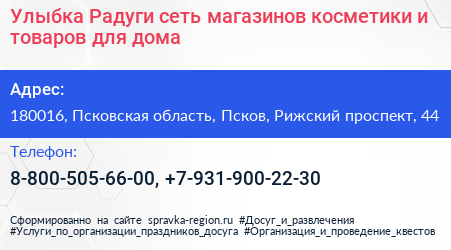 Улыбка Радуги сеть магазинов косметики и товаров для дома

Адрес:

180016, Псковская область, Псков, Рижский проспект, 44

Телефон:

8-800-505-66-00, +7-931-900-22-30

Сформированно на сайте spravka-region.ru #Досуг_и_развлечения #Услуги_по_организации_праздников_досуга #Организация_и_проведение_квестов